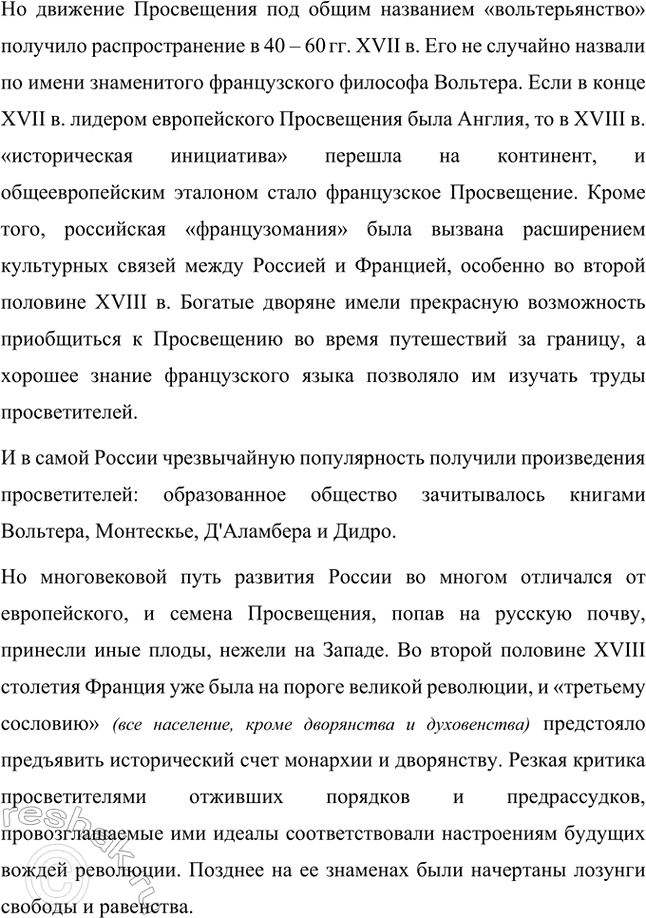 Но движение Просвещения под общим названием «вольтерьянство» получило распространение в 40 – 60 гг. XVII в. Его не случайно назвали по имени знаменитого французского философа Вольтера. Если в конце XVII в. лидером европейского Просвещения была Англия, то в XVIII в. «историческая инициатива» перешла на континент, и общеевропейским эталоном стало французское Просвещение. Кроме того, российская «французомания» была вызвана расширением культурных связей между Россией и Францией, особенно во второй половине XVIII в. Богатые дворяне имели прекрасную возможность приобщиться к Просвещению во время путешествий за границу, а хорошее знание французского языка позволяло им изучать труды просветителей.

И в самой России чрезвычайную популярность получили произведения просветителей: образованное общество зачитывалось книгами Вольтера, Монтескье, Д'Аламбера и Дидро.

Но многовековой путь развития России во многом отличался от европейского, и семена Просвещения, попав на русскую почву, принесли иные плоды, нежели на Западе. Во второй половине XVIII столетия Франция уже была на пороге великой революции, и «третьему сословию» (все население, кроме дворянства и духовенства) предстояло предъявить исторический счет монархии и дворянству. Резкая критика просветителями отживших порядков и предрассудков, провозглашаемые ими идеалы соответствовали настроениям будущих вождей революции. Позднее на ее знаменах были начертаны лозунги свободы и равенства.

reshak.ru